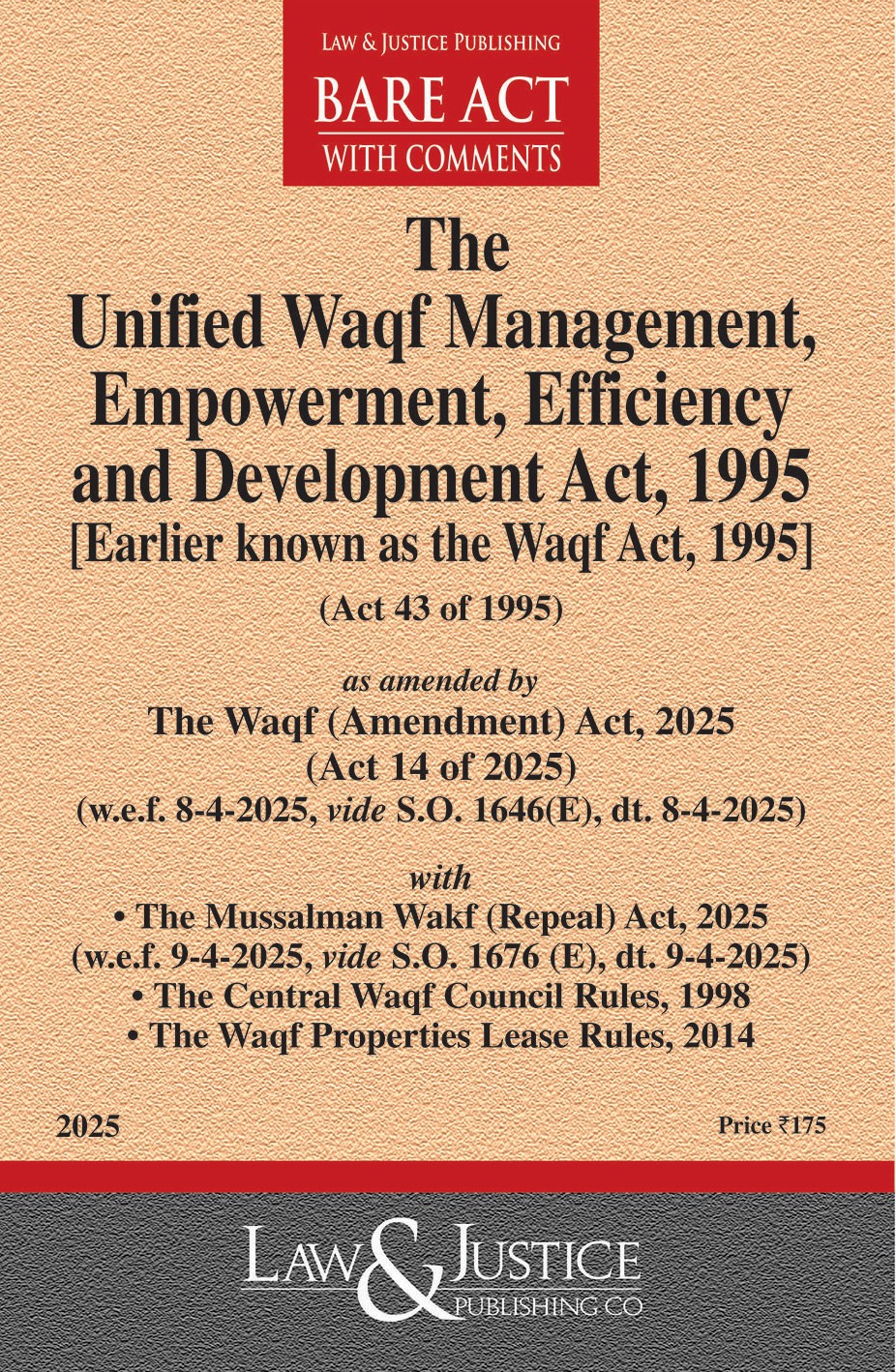 LAW & JUSTICE PUBLISHING
BARE ACT
WITH COMMENTS

The
Unified Waqf Management, Empowerment, Efficiency and Development Act, 1995
[Earlier known as the Waqf Act, 1995]
(Act 43 of 1995)

as amended by
The Waqf (Amendment) Act, 2025
(Act 14 of 2025)
(w.e.f. 8-4-2025, vide S.O. 1646(E), dt. 8-4-2025)

with
• The Mussalman Wakf (Repeal) Act, 2025
(w.e.f. 9-4-2025, vide S.O. 1676 (E), dt. 9-4-2025)
• The Central Waqf Council Rules, 1998
• The Waqf Properties Lease Rules, 2014

2025

Price ₹175

LAW & JUSTICE
PUBLISHING CO